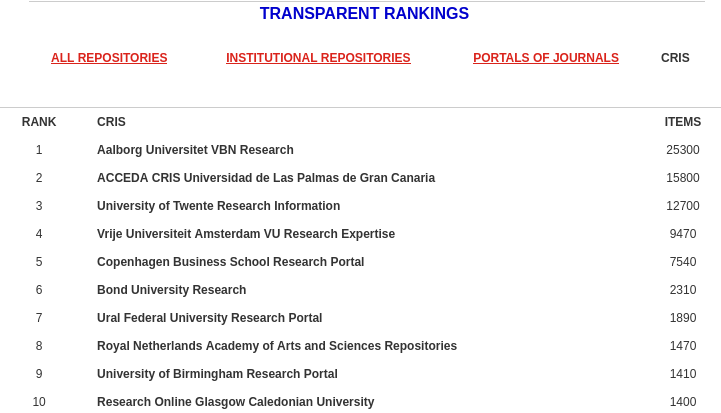 TRANSPARENT RANKINGS

ALL REPOSITORIES INSTITUTIONAL REPOSITORIES PORTALS OF JOURNALS CRIS

| RANK | CRIS | ITEMS |
|---|---|---|
| 1 | Aalborg Universitet VBN Research | 25300 |
| 2 | ACCEDA CRIS Universidad de Las Palmas de Gran Canaria | 15800 |
| 3 | University of Twente Research Information | 12700 |
| 4 | Vrije Universiteit Amsterdam VU Research Expertise | 9470 |
| 5 | Copenhagen Business School Research Portal | 7540 |
| 6 | Bond University Research | 2310 |
| 7 | Ural Federal University Research Portal | 1890 |
| 8 | Royal Netherlands Academy of Arts and Sciences Repositories | 1470 |
| 9 | University of Birmingham Research Portal | 1410 |
| 10 | Research Online Glasgow Caledonian University | 1400 |